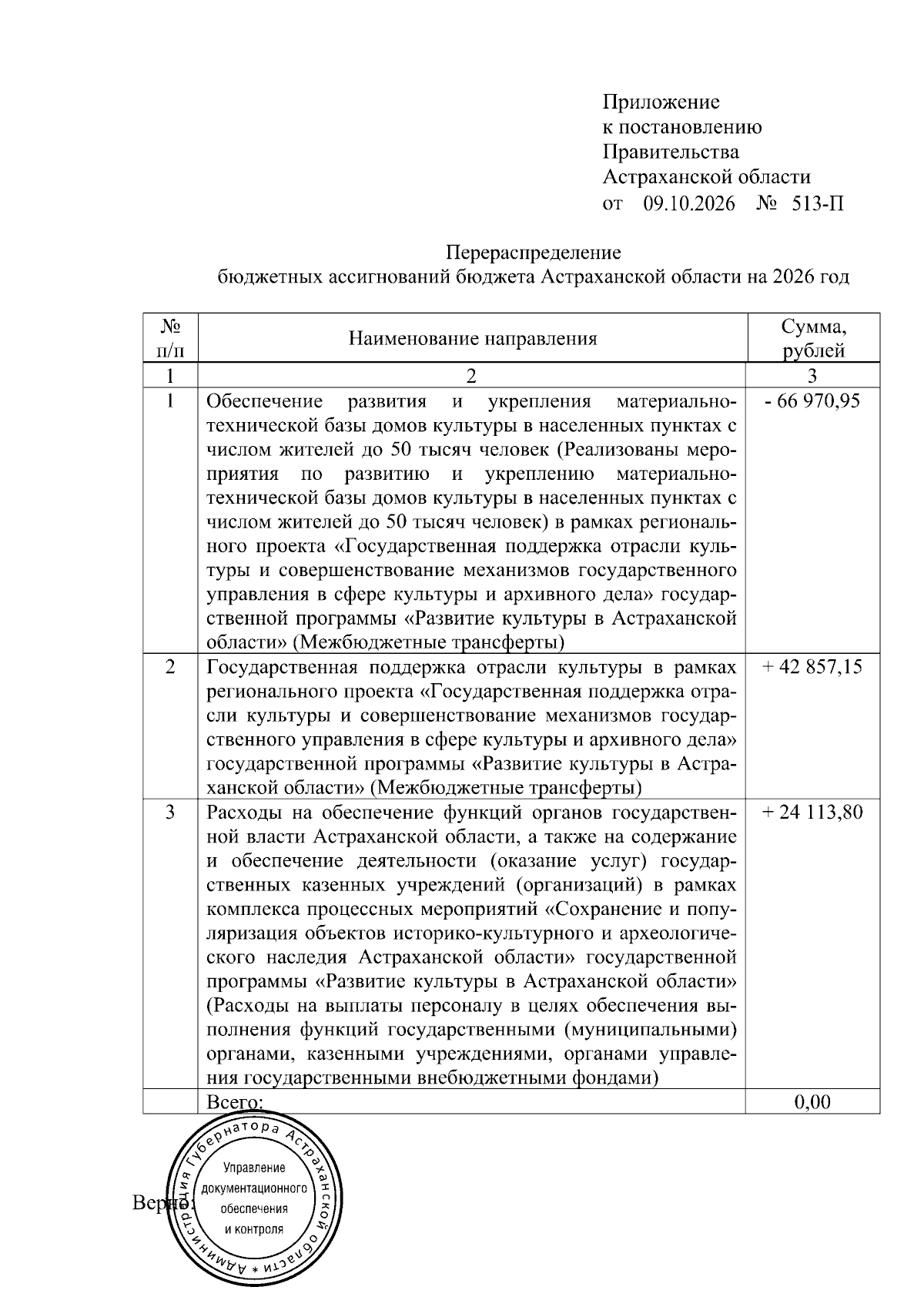 Приложение
к постановлению
Правительства
Астраханской области
от 09.10.2026 № 513-П

Перераспределение
бюджетных ассигнований бюджета Астраханской области на 2026 год

| № п/п | Наименование направления | Сумма, рублей |
|---|---|---|
| 1 | 2 | 3 |
| 1 | Обеспечение развития и укрепления материально-технической базы домов культуры в населенных пунктах с числом жителей до 50 тысяч человек (Реализованы мероприятия по развитию и укреплению материально-технической базы домов культуры в населенных пунктах с числом жителей до 50 тысяч человек) в рамках регионального проекта «Государственная поддержка отрасли культуры и совершенствование механизмов государственного управления в сфере культуры и архивного дела» государственной программы «Развитие культуры в Астраханской области» (Межбюджетные трансферты) | - 66 970,95 |
| 2 | Государственная поддержка отрасли культуры в рамках регионального проекта «Государственная поддержка отрасли культуры и совершенствование механизмов государственного управления в сфере культуры и архивного дела» государственной программы «Развитие культуры в Астраханской области» (Межбюджетные трансферты) | + 42 857,15 |
| 3 | Расходы на обеспечение функций органов государственной власти Астраханской области, а также на содержание и обеспечение деятельности (оказание услуг) государственных казенных учреждений (организаций) в рамках комплекса процессных мероприятий «Сохранение и популяризация объектов историко-культурного и археологического наследия Астраханской области» государственной программы «Развитие культуры в Астраханской области» (Расходы на выплаты персоналу в целях обеспечения выполнения функций государственными (муниципальными) органами, казенными учреждениями, органами управления государственными внебюджетными фондами) | + 24 113,80 |
|  | Всего: | 0,00 |

Верно:

Администрация Губернатора Астраханской области
Управление
документационного
обеспечения
и контроля